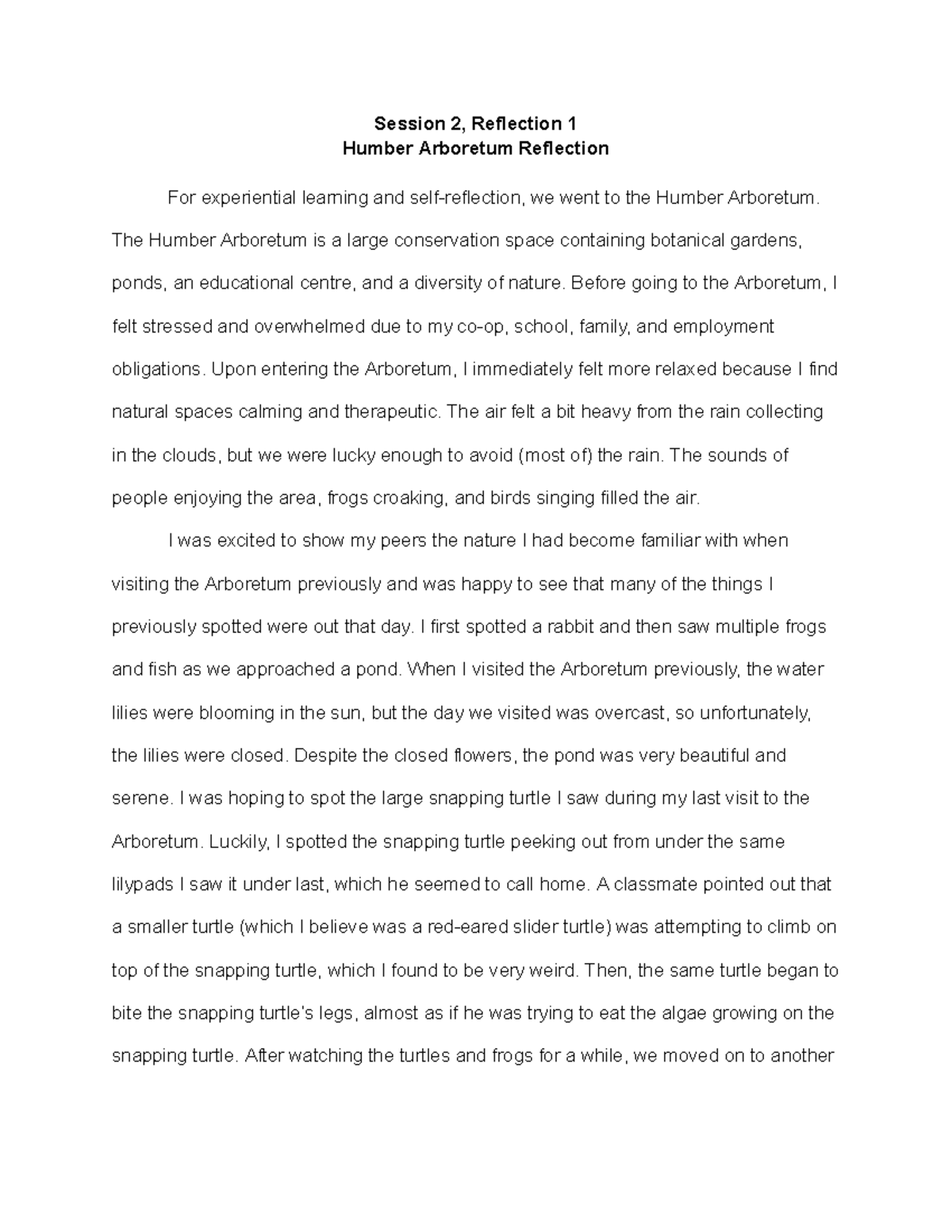 Session 2, Reflection 1
Humber Arboretum Reflection

For experiential learning and self-reflection, we went to the Humber Arboretum. The Humber Arboretum is a large conservation space containing botanical gardens, ponds, an educational centre, and a diversity of nature. Before going to the Arboretum, I felt stressed and overwhelmed due to my co-op, school, family, and employment obligations. Upon entering the Arboretum, I immediately felt more relaxed because I find natural spaces calming and therapeutic. The air felt a bit heavy from the rain collecting in the clouds, but we were lucky enough to avoid (most of) the rain. The sounds of people enjoying the area, frogs croaking, and birds singing filled the air.

I was excited to show my peers the nature I had become familiar with when visiting the Arboretum previously and was happy to see that many of the things I previously spotted were out that day. I first spotted a rabbit and then saw multiple frogs and fish as we approached a pond. When I visited the Arboretum previously, the water lilies were blooming in the sun, but the day we visited was overcast, so unfortunately, the lilies were closed. Despite the closed flowers, the pond was very beautiful and serene. I was hoping to spot the large snapping turtle I saw during my last visit to the Arboretum. Luckily, I spotted the snapping turtle peeking out from under the same lilypads I saw it under last, which he seemed to call home. A classmate pointed out that a smaller turtle (which I believe was a red-eared slider turtle) was attempting to climb on top of the snapping turtle, which I found to be very weird. Then, the same turtle began to bite the snapping turtle's legs, almost as if he was trying to eat the algae growing on the snapping turtle. After watching the turtles and frogs for a while, we moved on to another